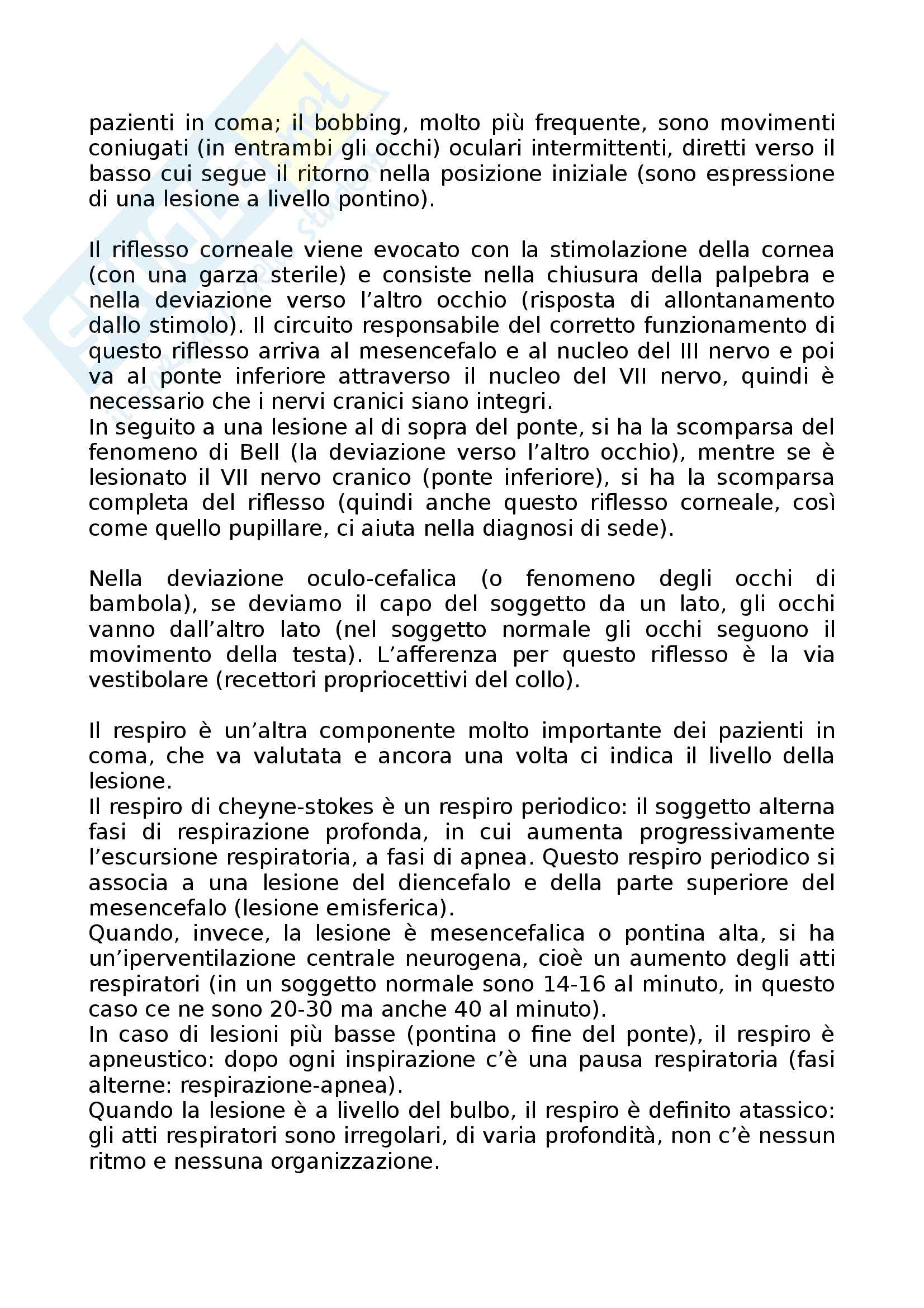 pazienti in coma; il bobbing, molto più frequente, sono movimenti coniugati (in entrambi gli occhi) oculari intermittenti, diretti verso il basso cui segue il ritorno nella posizione iniziale (sono espressione di una lesione a livello pontino).

Il riflesso corneale viene evocato con la stimolazione della cornea (con una garza sterile) e consiste nella chiusura della palpebra e nella deviazione verso l'altro occhio (risposta di allontanamento dallo stimolo). Il circuito responsabile del corretto funzionamento di questo riflesso arriva al mesencefalo e al nucleo del III nervo e poi va al ponte inferiore attraverso il nucleo del VII nervo, quindi è necessario che i nervi cranici siano integri.
In seguito a una lesione al di sopra del ponte, si ha la scomparsa del fenomeno di Bell (la deviazione verso l'altro occhio), mentre se è lesionato il VII nervo cranico (ponte inferiore), si ha la scomparsa completa del riflesso (quindi anche questo riflesso corneale, così come quello pupillare, ci aiuta nella diagnosi di sede).

Nella deviazione oculo-cefalica (o fenomeno degli occhi di bambola), se deviamo il capo del soggetto da un lato, gli occhi vanno dall'altro lato (nel soggetto normale gli occhi seguono il movimento della testa). L'afferenza per questo riflesso è la via vestibolare (recettori propriocettivi del collo).

Il respiro è un'altra componente molto importante dei pazienti in coma, che va valutata e ancora una volta ci indica il livello della lesione.
Il respiro di cheyne-stokes è un respiro periodico: il soggetto alterna fasi di respirazione profonda, in cui aumenta progressivamente l'escursione respiratoria, a fasi di apnea. Questo respiro periodico si associa a una lesione del diencefalo e della parte superiore del mesencefalo (lesione emisferica).
Quando, invece, la lesione è mesencefalica o pontina alta, si ha un'iperventilazione centrale neurogena, cioè un aumento degli atti respiratori (in un soggetto normale sono 14-16 al minuto, in questo caso ce ne sono 20-30 ma anche 40 al minuto).
In caso di lesioni più basse (pontina o fine del ponte), il respiro è apneustico: dopo ogni inspirazione c'è una pausa respiratoria (fasi alterne: respirazione-apnea).
Quando la lesione è a livello del bulbo, il respiro è definito atassico: gli atti respiratori sono irregolari, di varia profondità, non c'è nessun ritmo e nessuna organizzazione.